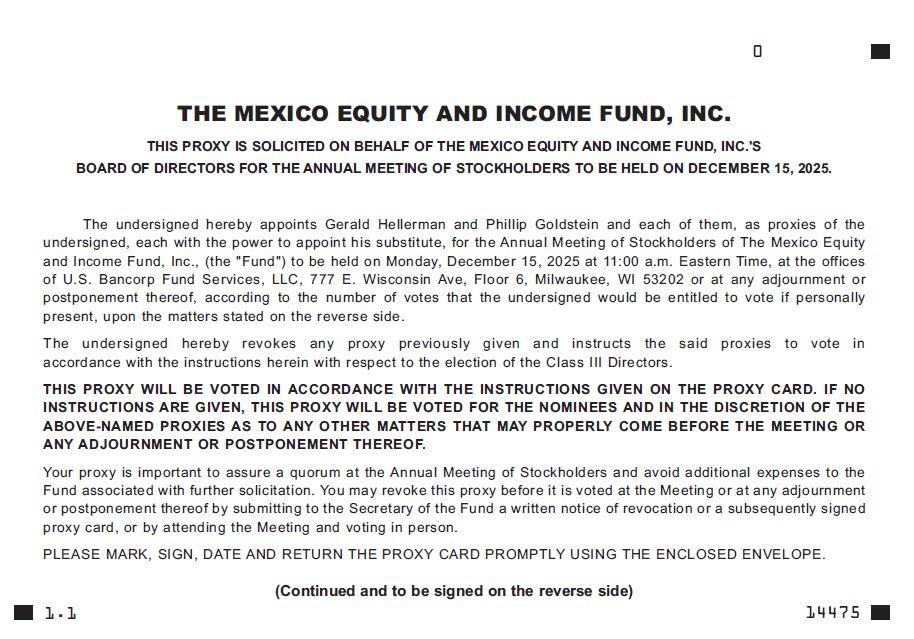 0

THE MEXICO EQUITY AND INCOME FUND, INC.

THIS PROXY IS SOLICITED ON BEHALF OF THE MEXICO EQUITY AND INCOME FUND, INC.'S BOARD OF DIRECTORS FOR THE ANNUAL MEETING OF STOCKHOLDERS TO BE HELD ON DECEMBER 15, 2025.

The undersigned hereby appoints Gerald Hellerman and Phillip Goldstein and each of them, as proxies of the undersigned, each with the power to appoint his substitute, for the Annual Meeting of Stockholders of The Mexico Equity and Income Fund, Inc., (the "Fund") to be held on Monday, December 15, 2025 at 11:00 a.m. Eastern Time, at the offices of U.S. Bancorp Fund Services, LLC, 777 E. Wisconsin Ave, Floor 6, Milwaukee, WI 53202 or at any adjournment or postponement thereof, according to the number of votes that the undersigned would be entitled to vote if personally present, upon the matters stated on the reverse side.

The undersigned hereby revokes any proxy previously given and instructs the said proxies to vote in accordance with the instructions herein with respect to the election of the Class III Directors.

THIS PROXY WILL BE VOTED IN ACCORDANCE WITH THE INSTRUCTIONS GIVEN ON THE PROXY CARD. IF NO INSTRUCTIONS ARE GIVEN, THIS PROXY WILL BE VOTED FOR THE NOMINEES AND IN THE DISCRETION OF THE ABOVE-NAMED PROXIES AS TO ANY OTHER MATTERS THAT MAY PROPERLY COME BEFORE THE MEETING OR ANY ADJOURNMENT OR POSTPONEMENT THEREOF.

Your proxy is important to assure a quorum at the Annual Meeting of Stockholders and avoid additional expenses to the Fund associated with further solicitation. You may revoke this proxy before it is voted at the Meeting or at any adjournment or postponement thereof by submitting to the Secretary of the Fund a written notice of revocation or a subsequently signed proxy card, or by attending the Meeting and voting in person.

PLEASE MARK, SIGN, DATE AND RETURN THE PROXY CARD PROMPTLY USING THE ENCLOSED ENVELOPE.

(Continued and to be signed on the reverse side)

1.1

14475